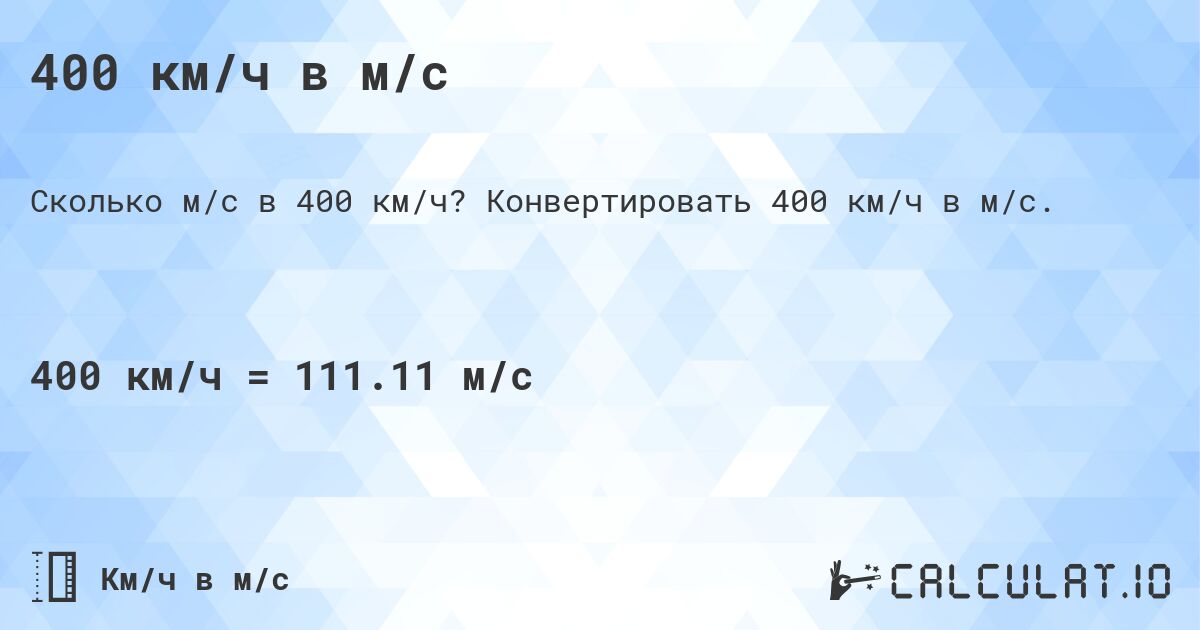 400 км/ч в м/с

Сколько м/с в 400 км/ч? Конвертировать 400 км/ч в м/с.

400 км/ч = 111.11 м/с

Км/ч в м/с

CALCULAT.IO